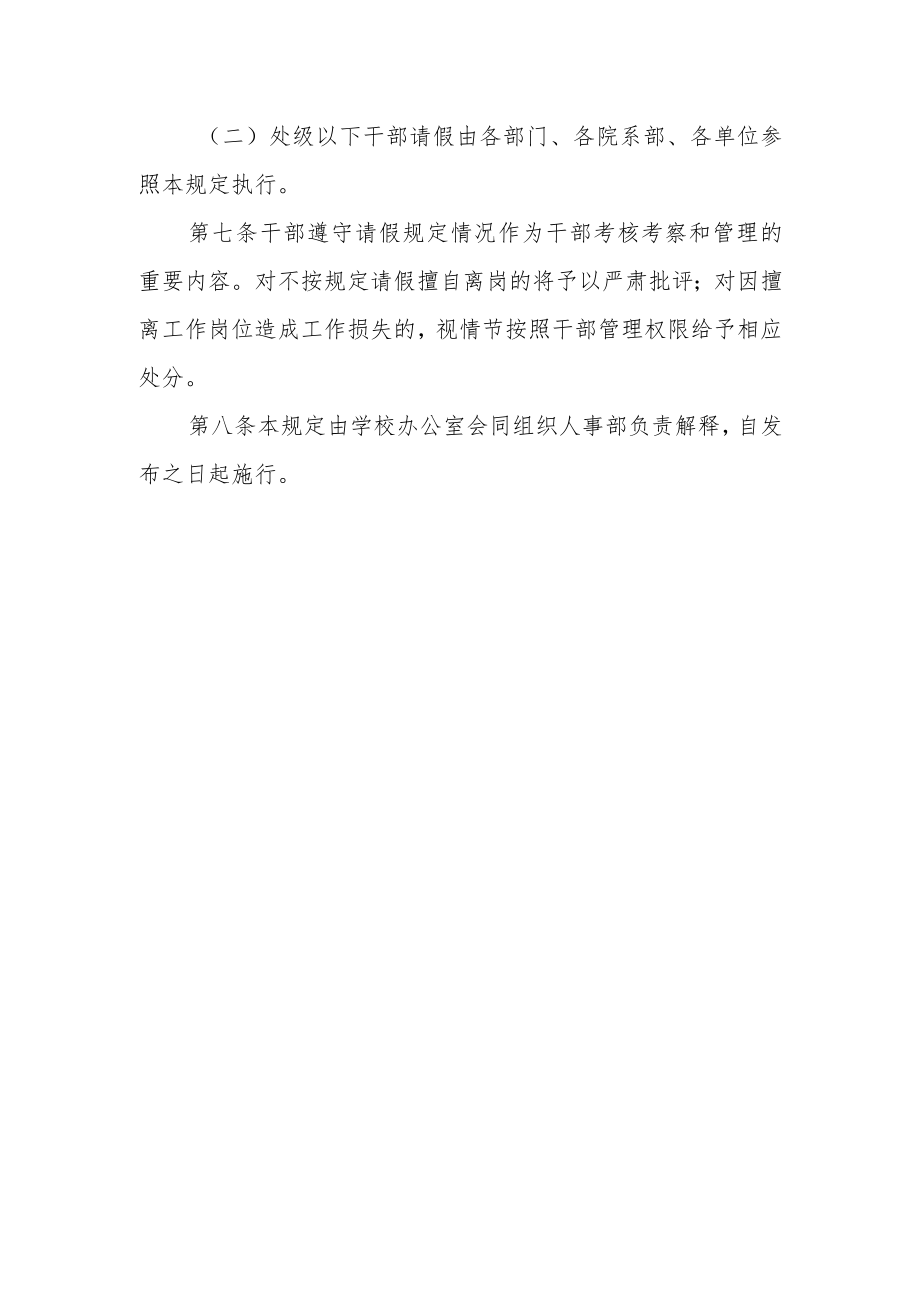 （二）处级以下干部请假由各部门、各院系部、各单位参照本规定执行。

第七条干部遵守请假规定情况作为干部考核考察和管理的重要内容。对不按规定请假擅自离岗的将予以严肃批评；对因擅离工作岗位造成工作损失的，视情节按照干部管理权限给予相应处分。

第八条本规定由学校办公室会同组织人事部负责解释，自发布之日起施行。